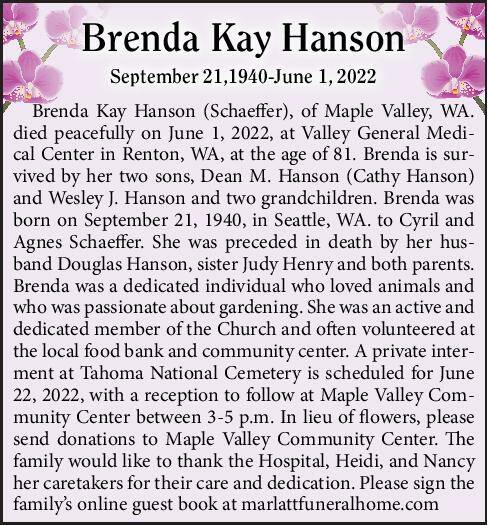 Brenda Kay Hanson

September 21,1940-June 1, 2022

Brenda Kay Hanson (Schaeffer), of Maple Valley, WA. died peacefully on June 1, 2022, at Valley General Medical Center in Renton, WA, at the age of 81. Brenda is survived by her two sons, Dean M. Hanson (Cathy Hanson) and Wesley J. Hanson and two grandchildren. Brenda was born on September 21, 1940, in Seattle, WA. to Cyril and Agnes Schaeffer. She was preceded in death by her husband Douglas Hanson, sister Judy Henry and both parents. Brenda was a dedicated individual who loved animals and who was passionate about gardening. She was an active and dedicated member of the Church and often volunteered at the local food bank and community center. A private interment at Tahoma National Cemetery is scheduled for June 22, 2022, with a reception to follow at Maple Valley Community Center between 3-5 p.m. In lieu of flowers, please send donations to Maple Valley Community Center. The family would like to thank the Hospital, Heidi, and Nancy her caretakers for their care and dedication. Please sign the family's online guest book at marlattfuneralhome.com